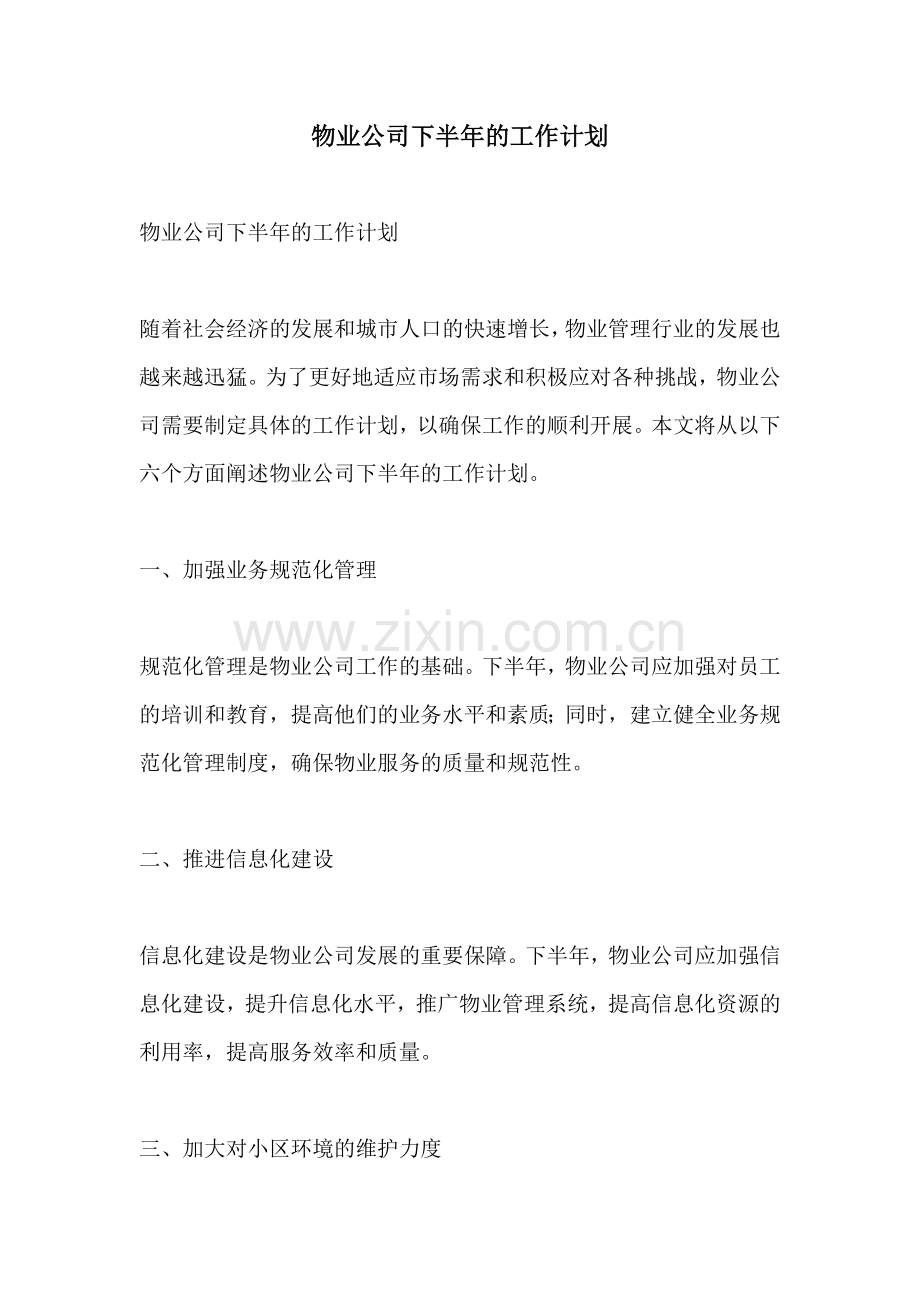 物业公司下半年的工作计划

物业公司下半年的工作计划

随着社会经济的发展和城市人口的快速增长，物业管理行业的发展也越来越迅猛。为了更好地适应市场需求和积极应对各种挑战，物业公司需要制定具体的工作计划，以确保工作的顺利开展。本文将从以下六个方面阐述物业公司下半年的工作计划。

一、加强业务规范化管理

规范化管理是物业公司工作的基础。下半年，物业公司应加强对员工的培训和教育，提高他们的业务水平和素质；同时，建立健全业务规范化管理制度，确保物业服务的质量和规范性。

二、推进信息化建设

信息化建设是物业公司发展的重要保障。下半年，物业公司应加强信息化建设，提升信息化水平，推广物业管理系统，提高信息化资源的利用率，提高服务效率和质量。

三、加大对小区环境的维护力度

www.zixin.com.cn